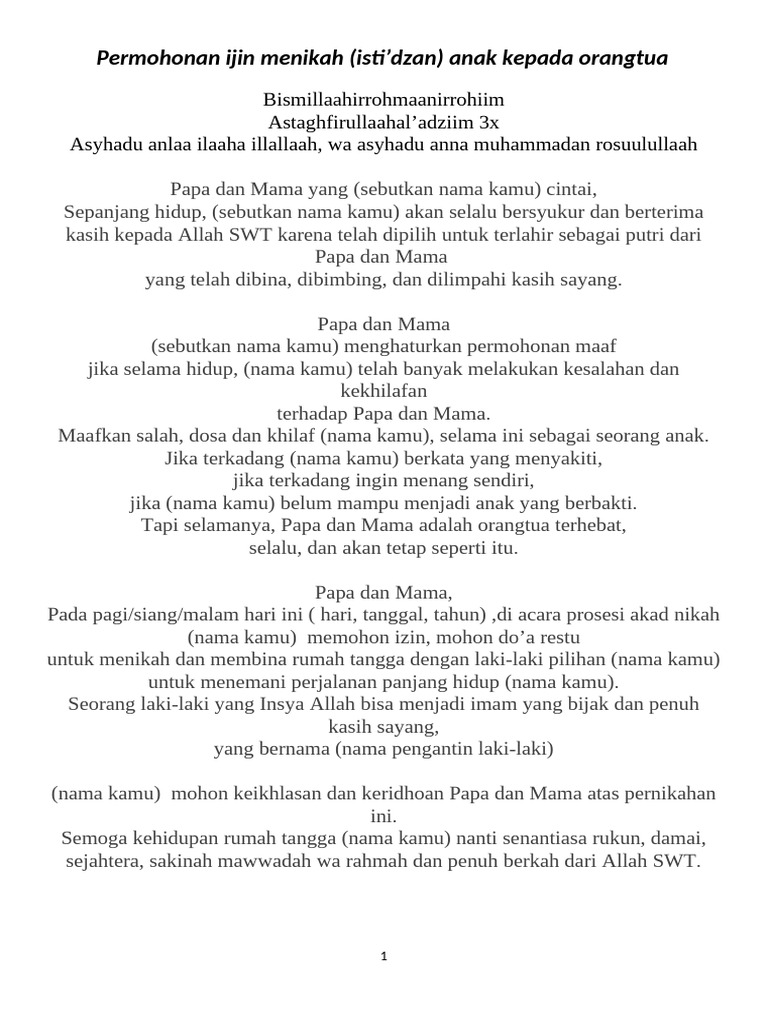 Permohonan ijin menikah (isti'dzan) anak kepada orangtua

Bismillaahirrohmaanirrohiim
Astaghfirullaahal'adziim 3x
Asyhadu anlaa ilaaha illallaah, wa asyhadu anna muhammadan rosuulullaah

Papa dan Mama yang (sebutkan nama kamu) cintai,
Sepanjang hidup, (sebutkan nama kamu) akan selalu bersyukur dan berterima kasih kepada Allah SWT karena telah dipilih untuk terlahir sebagai putri dari Papa dan Mama
yang telah dibina, dibimbing, dan dilimpahi kasih sayang.

Papa dan Mama
(sebutkan nama kamu) menghaturkan permohonan maaf
jika selama hidup, (nama kamu) telah banyak melakukan kesalahan dan kekhilafan
terhadap Papa dan Mama.
Maafkan salah, dosa dan khilaf (nama kamu), selama ini sebagai seorang anak.
Jika terkadang (nama kamu) berkata yang menyakiti,
jika terkadang ingin menang sendiri,
jika (nama kamu) belum mampu menjadi anak yang berbakti.
Tapi selamanya, Papa dan Mama adalah orangtua terhebat,
selalu, dan akan tetap seperti itu.

Papa dan Mama,
Pada pagi/siang/malam hari ini ( hari, tanggal, tahun) ,di acara prosesi akad nikah (nama kamu) memohon izin, mohon do'a restu
untuk menikah dan membina rumah tangga dengan laki-laki pilihan (nama kamu)
untuk menemani perjalanan panjang hidup (nama kamu).
Seorang laki-laki yang Insya Allah bisa menjadi imam yang bijak dan penuh kasih sayang,
yang bernama (nama pengantin laki-laki)

(nama kamu) mohon keikhlasan dan keridhoan Papa dan Mama atas pernikahan ini.
Semoga kehidupan rumah tangga (nama kamu) nanti senantiasa rukun, damai, sejahtera, sakinah mawwadah wa rahmah dan penuh berkah dari Allah SWT.

1